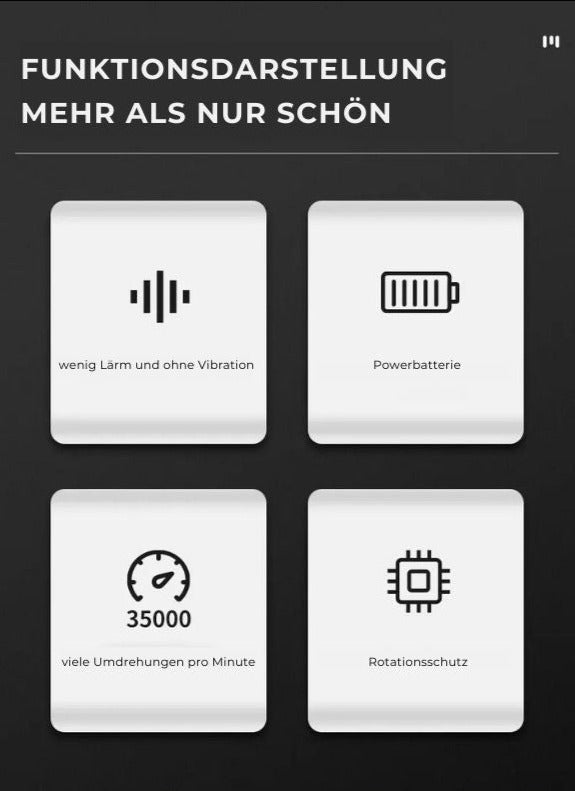 FUNKTIONSDARSTELLUNG
MEHR ALS NUR SCHÖN

wenig Lärm und ohne Vibration

Powerbatterie

35000

viele Umdrehungen pro Minute

Rotationsschutz